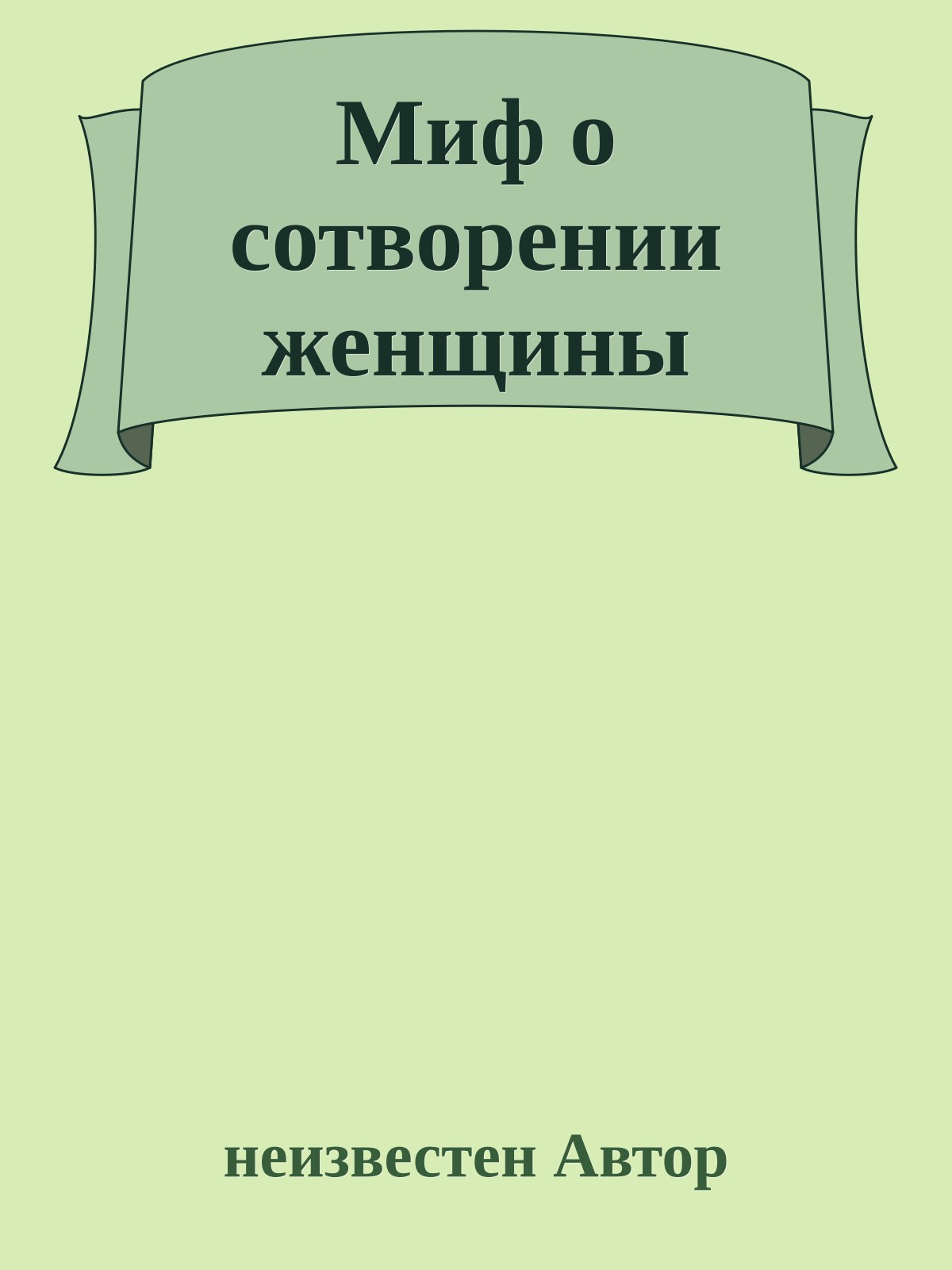 Миф о сотворении женщины

неизвестен Автор